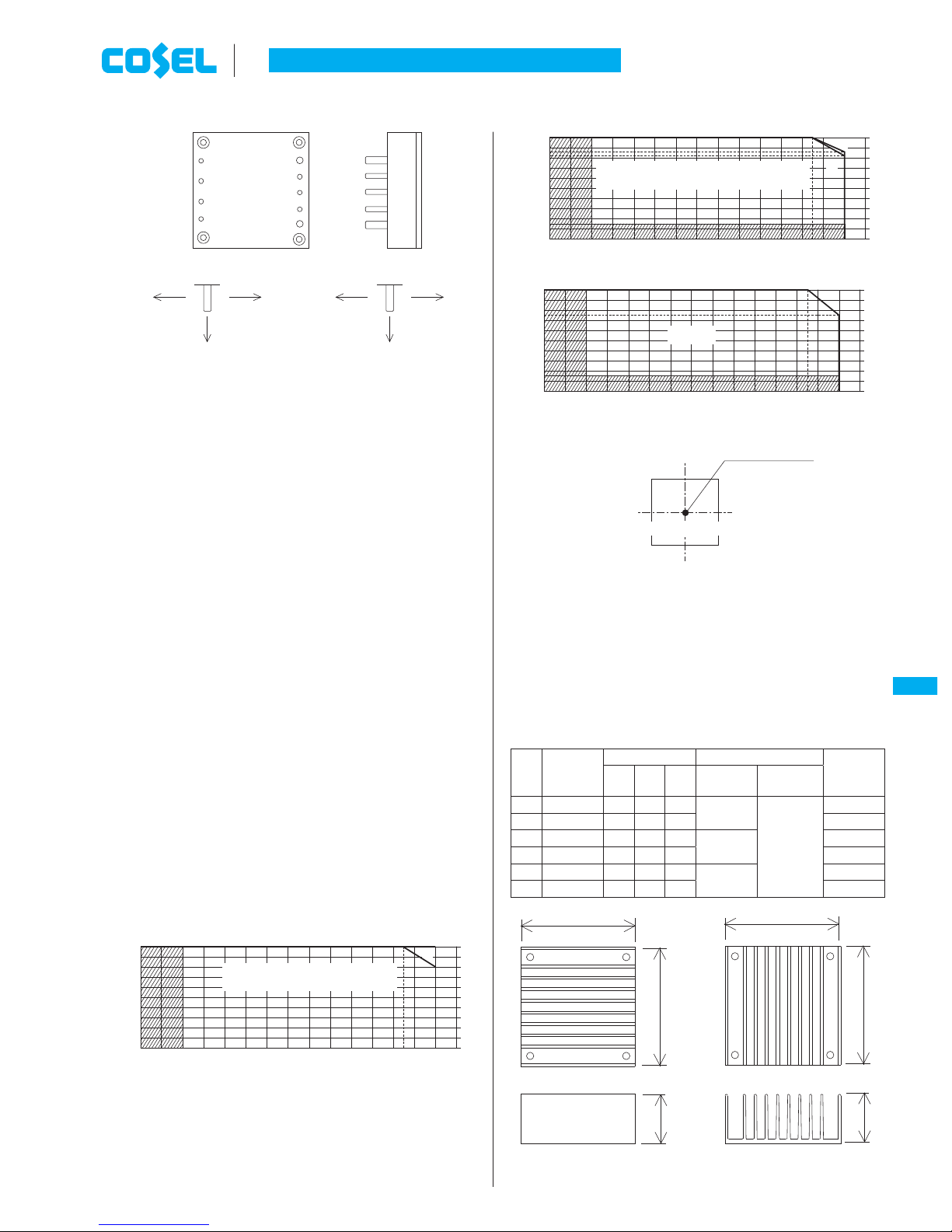 COSEL